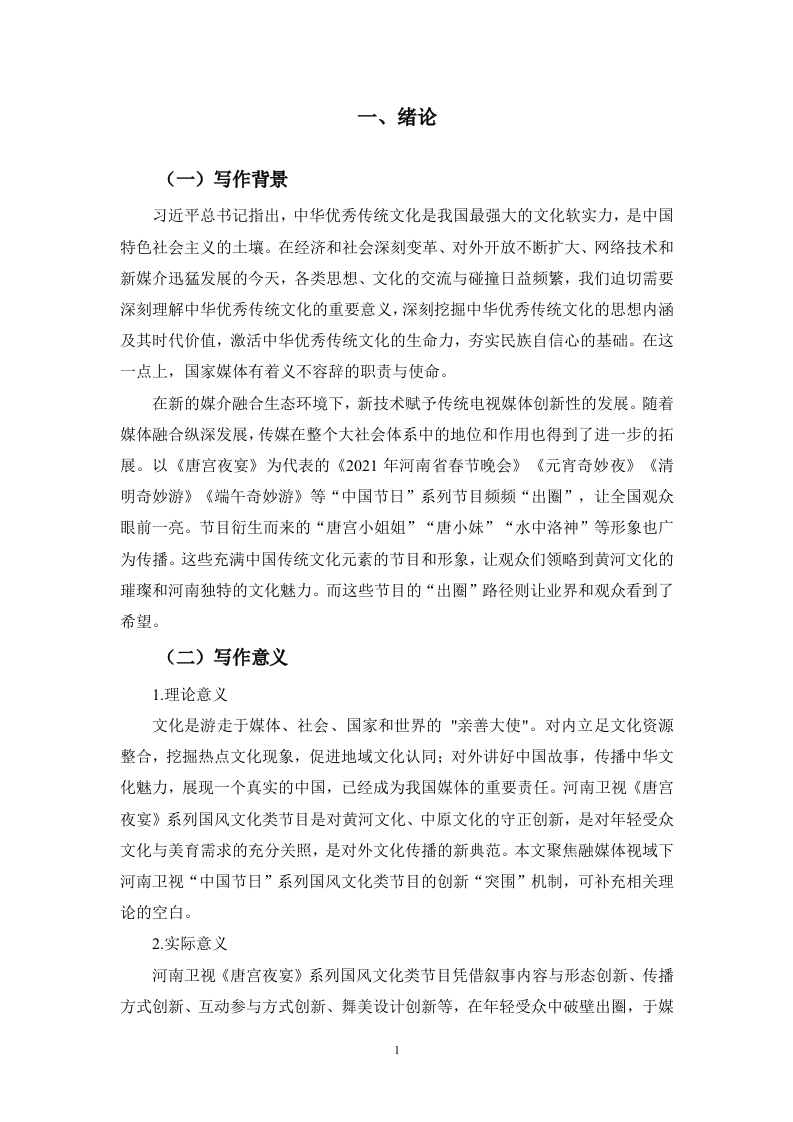 一、绪论

（一）写作背景

习近平总书记指出，中华优秀传统文化是我国最强大的文化软实力，是中国特色社会主义的土壤。在经济和社会深刻变革、对外开放不断扩大、网络技术和新媒介迅猛发展的今天，各类思想、文化的交流与碰撞日益频繁，我们迫切需要深刻理解中华优秀传统文化的重要意义，深刻挖掘中华优秀传统文化的思想内涵及其时代价值，激活中华优秀传统文化的生命力，夯实民族自信心的基础。在这一点上，国家媒体有着义不容辞的职责与使命。

在新的媒介融合生态环境下，新技术赋予传统电视媒体创新性的发展。随着媒体融合纵深发展，传媒在整个大社会体系中的地位和作用也得到了进一步的拓展。以《唐宫夜宴》为代表的《2021 年河南省春节晚会》《元宵奇妙夜》《清明奇妙游》《端午奇妙游》等“中国节日”系列节目频频“出圈”，让全国观众眼前一亮。节目衍生而来的“唐宫小姐姐”“唐小妹”“水中洛神”等形象也广为传播。这些充满中国传统文化元素的节目和形象，让观众们领略到黄河文化的璀璨和河南独特的文化魅力。而这些节目的“出圈”路径则让业界和观众看到了希望。

（二）写作意义

1.理论意义

文化是游走于媒体、社会、国家和世界的 "亲善大使"。对内立足文化资源整合，挖掘热点文化现象，促进地域文化认同；对外讲好中国故事，传播中华文化魅力，展现一个真实的中国，已经成为我国媒体的重要责任。河南卫视《唐宫夜宴》系列国风文化类节目是对黄河文化、中原文化的守正创新，是对年轻受众文化与美育需求的充分关照，是对外文化传播的新典范。本文聚焦融媒体视域下河南卫视“中国节日”系列国风文化类节目的创新“突围”机制，可补充相关理论的空白。

2.实际意义

河南卫视《唐宫夜宴》系列国风文化类节目凭借叙事内容与形态创新、传播方式创新、互动参与方式创新、舞美设计创新等，在年轻受众中破壁出圈，于媒

1